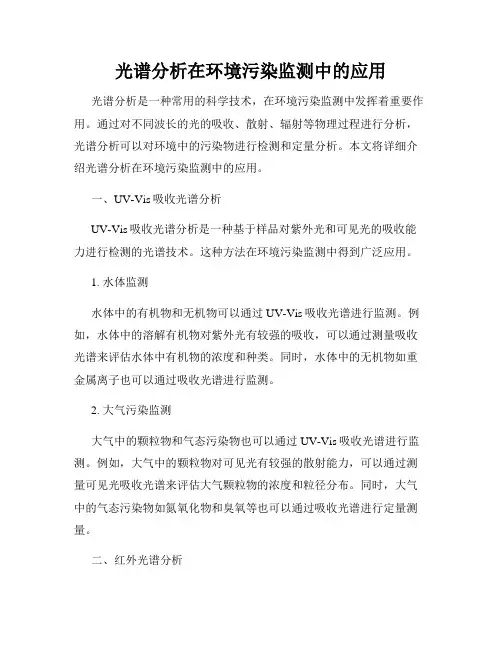 光谱分析在环境污染监测中的应用

光谱分析是一种常用的科学技术，在环境污染监测中发挥着重要作用。通过对不同波长的光的吸收、散射、辐射等物理过程进行分析，光谱分析可以对环境中的污染物进行检测和定量分析。本文将详细介绍光谱分析在环境污染监测中的应用。

一、UV-Vis 吸收光谱分析

UV-Vis 吸收光谱分析是一种基于样品对紫外光和可见光的吸收能力进行检测的光谱技术。这种方法在环境污染监测中得到广泛应用。

1. 水体监测

水体中的有机物和无机物可以通过 UV-Vis 吸收光谱进行监测。例如，水体中的溶解有机物对紫外光有较强的吸收，可以通过测量吸收光谱来评估水体中有机物的浓度和种类。同时，水体中的无机物如重金属离子也可以通过吸收光谱进行监测。

2. 大气污染监测

大气中的颗粒物和气态污染物也可以通过 UV-Vis 吸收光谱进行监测。例如，大气中的颗粒物对可见光有较强的散射能力，可以通过测量可见光吸收光谱来评估大气颗粒物的浓度和粒径分布。同时，大气中的气态污染物如氮氧化物和臭氧等也可以通过吸收光谱进行定量测量。

二、红外光谱分析